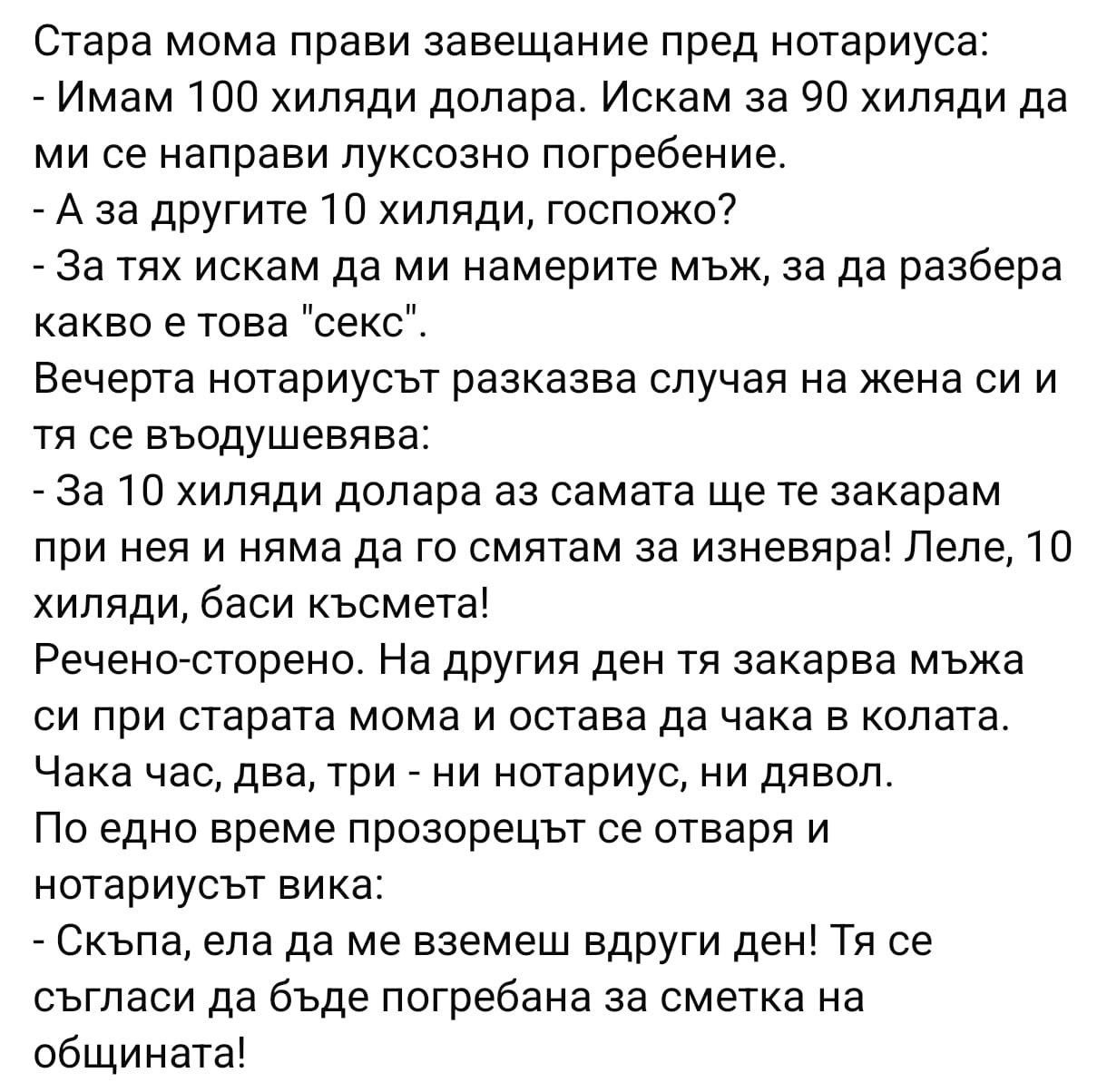 Стара мома прави завещание пред нотариуса:
- Имам 100 хиляди долара. Искам за 90 хиляди да ми се направи луксозно погребение.
- А за другите 10 хиляди, госпожо?
- За тях искам да ми намерите мъж, за да разбера какво е това "секс".
Вечерта нотариусът разказва случая на жена си и тя се въодушевява:
- За 10 хиляди долара аз самата ще те закарам при нея и няма да го смятам за изневяра! Леле, 10 хиляди, баси късмета!
Речено-сторено. На другия ден тя закарва мъжа си при старата мома и остава да чака в колата. Чака час, два, три - ни нотариус, ни дявол.
По едно време прозорецът се отваря и нотариусът вика:
- Скъпа, ела да ме вземеш вдруги ден! Тя се съгласи да бъде погребана за сметка на общината!